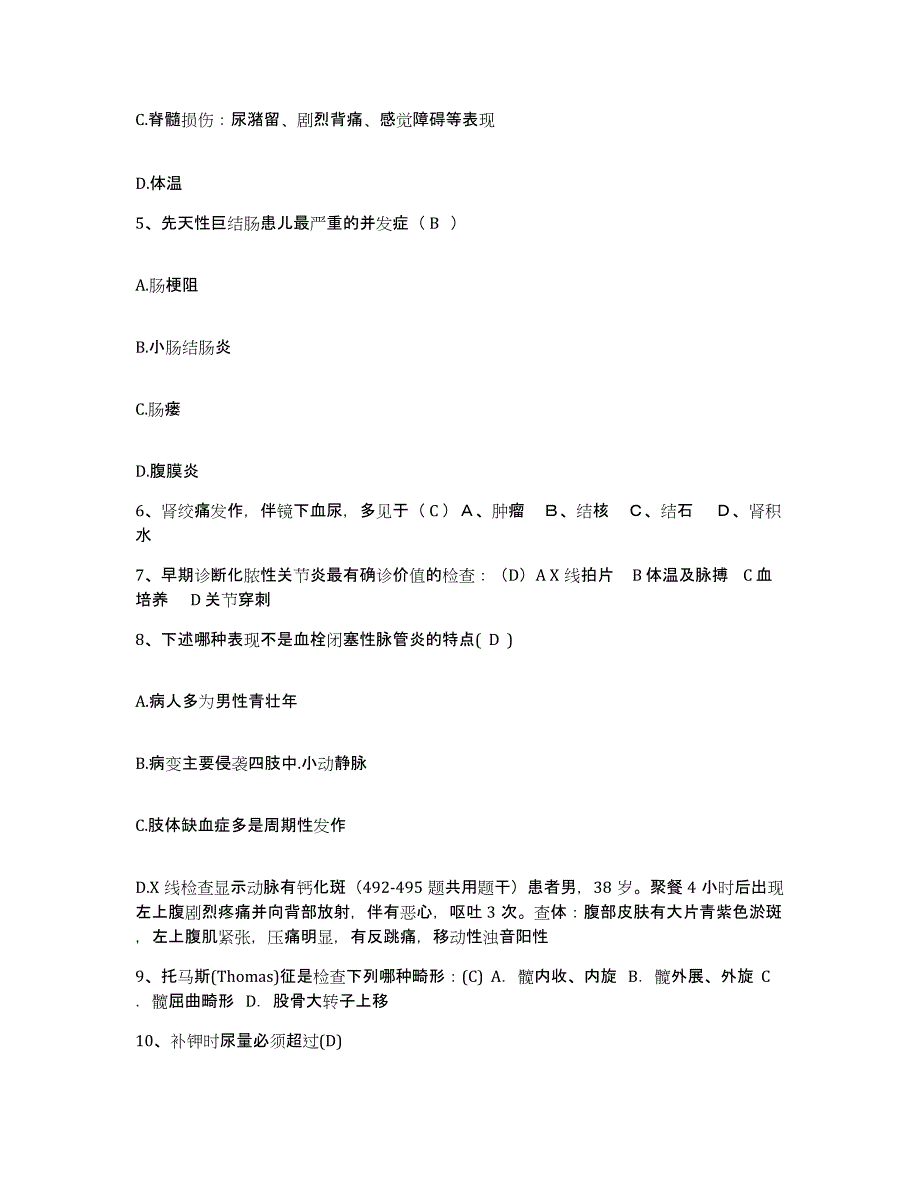 C.脊髓损伤：尿潴留、剧烈背痛、感觉障碍等表现

D.体温

5、先天性巨结肠患儿最严重的并发症（ B ）

A.肠梗阻

B.小肠结肠炎

C.肠瘘

D.腹膜炎

6、肾绞痛发作，伴镜下血尿，多见于（ C ） A、肿瘤 B、结核 C、结石 D、肾积水

7、早期诊断化脓性关节炎最有确诊价值的检查：（D）A X 线拍片 B 体温及脉搏 C 血培养 D 关节穿刺

8、下述哪种表现不是血栓闭塞性脉管炎的特点( D )

A.病人多为男性青壮年

B.病变主要侵袭四肢中.小动静脉

C.肢体缺血症多是周期性发作

D.X 线检查显示动脉有钙化斑（492-495 题共用题干）患者男，38 岁。聚餐 4 小时后出现左上腹剧烈疼痛并向背部放射，伴有恶心，呕吐 3 次。查体：腹部皮肤有大片青紫色淤斑，左上腹肌紧张，压痛明显，有反跳痛，移动性浊音阳性

9、托马斯(Thomas)征是检查下列哪种畸形：(C) A. 髋内收、内旋 B. 髋外展、外旋 C. 髋屈曲畸形 D. 股骨大转子上移

10、补钾时尿量必须超过(D)